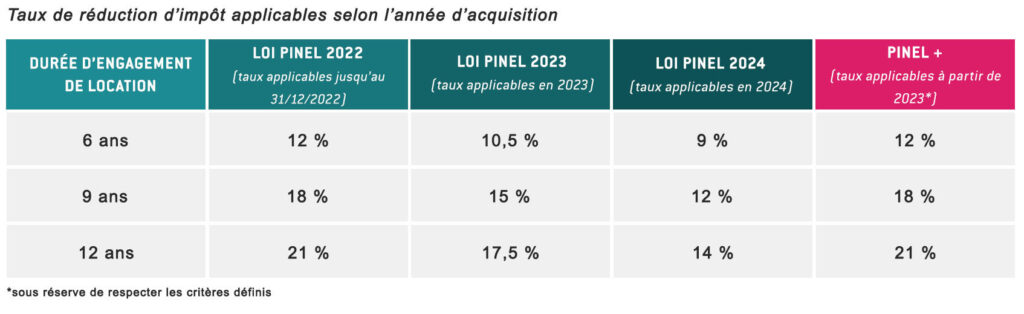 Taux de réduction d'impôt applicables selon l'année d'acquisition

| DURÉE D'ENGAGEMENT DE LOCATION | LOI PINEL 2022 (taux applicables jusqu'au 31/12/2022) | LOI PINEL 2023 (taux applicables en 2023) | LOI PINEL 2024 (taux applicables en 2024) | PINEL + (taux applicables à partir de 2023*) |
|---|---|---|---|---|
| 6 ans | 12 % | 10,5 % | 9 % | 12 % |
| 9 ans | 18 % | 15 % | 12 % | 18 % |
| 12 ans | 21 % | 17,5 % | 14 % | 21 % |

*sous réserve de respecter les critères définis